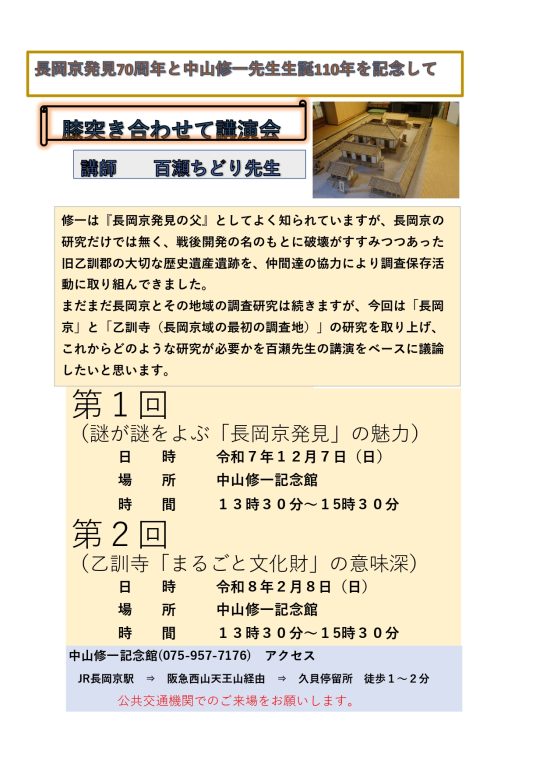 長岡京発見70周年と中山修一先生生誕110年を記念して

膝突き合わせて講演会

講師　百瀬ちどり先生

修一は『長岡京発見の父』としてよく知られていますが、長岡京の研究だけでは無く、戦後開発の名のもとに破壊がすすみつつあった旧乙訓郡の大切な歴史遺産遺跡を、仲間達の協力により調査保存活動に取り組んできました。
まだまだ長岡京とその地域の調査研究は続きますが、今回は「長岡京」と「乙訓寺（長岡京域の最初の調査地）」の研究を取り上げ、これからどのような研究が必要かを百瀬先生の講演をベースに議論したいと思います。

第1回
（謎が謎をよぶ「長岡京発見」の魅力）
日　時　令和7年12月7日（日）
場　所　中山修一記念館
時　間　13時30分～15時30分

第2回
（乙訓寺「まるごと文化財」の意味深）
日　時　令和8年2月8日（日）
場　所　中山修一記念館
時　間　13時30分～15時30分

中山修一記念館(075-957-7176)　アクセス
JR長岡京駅　⇒　阪急西山天王山経由　⇒　久貝停留所　徒歩1～2分
公共交通機関でのご来場をお願いします。